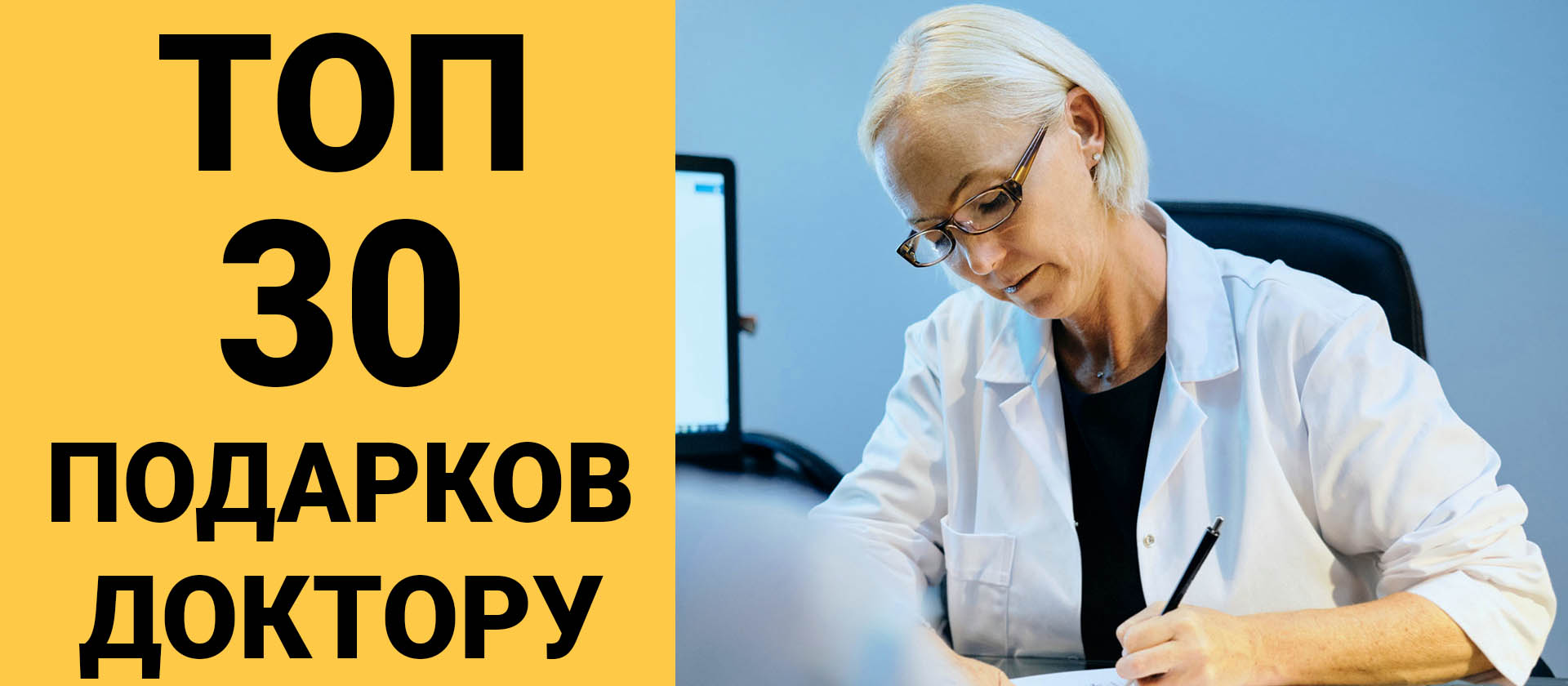 ТОП
30
ПОДАРКОВ
ДОКТОРУ